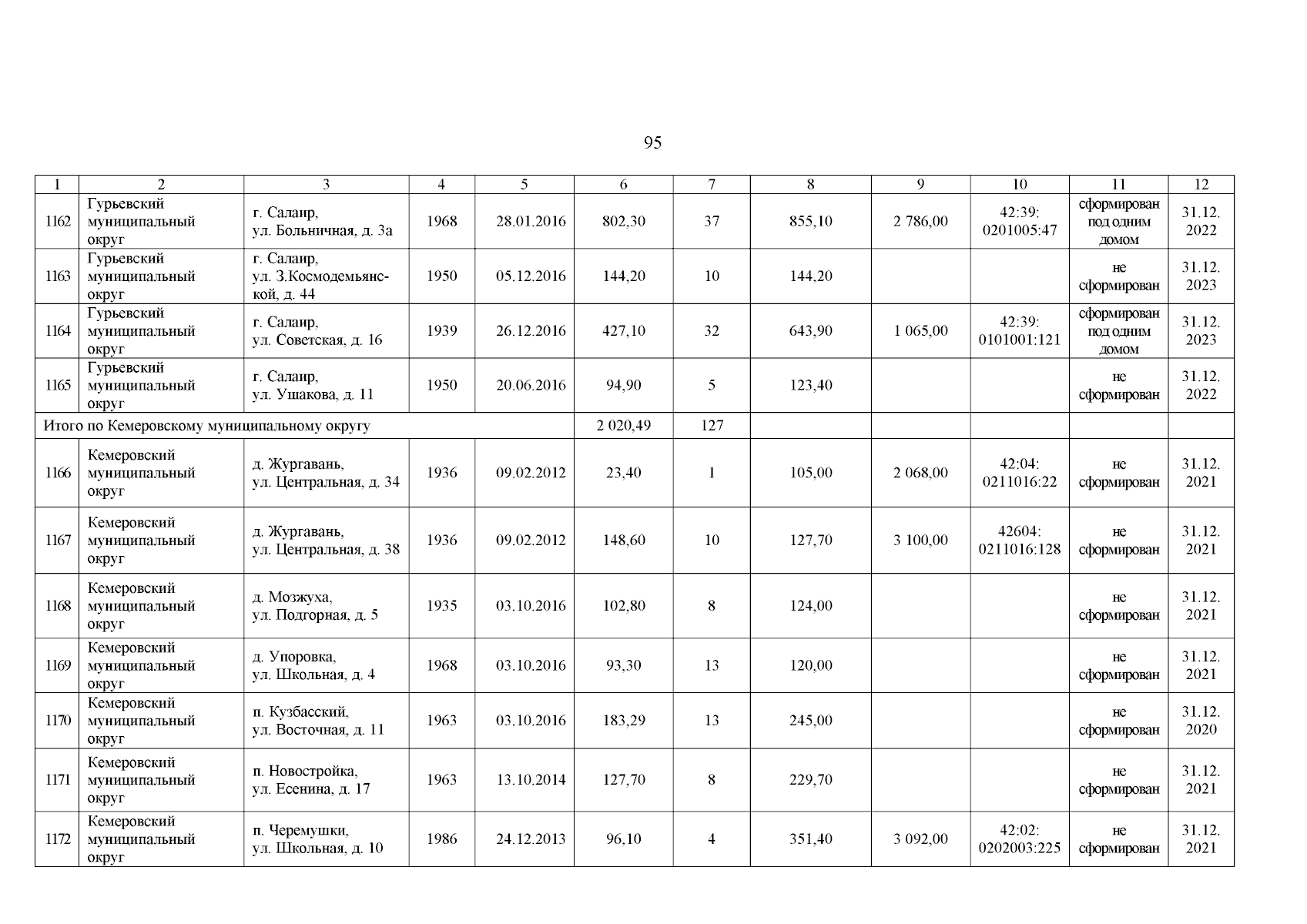 95

| 1 | 2 | 3 | 4 | 5 | 6 | 7 | 8 | 9 | 10 | 11 | 12 |
|---|---|---|---|---|---|---|---|---|---|---|---|
| 1162 | Гурьевский муниципальный округ | г. Салаир, ул. Больничная, д. 3а | 1968 | 28.01.2016 | 802,30 | 37 | 855,10 | 2 786,00 | 42:39: 0201005:47 | сформирован под одним домом | 31.12. 2022 |
| 1163 | Гурьевский муниципальный округ | г. Салаир, ул. З.Космодемьянской, д. 44 | 1950 | 05.12.2016 | 144,20 | 10 | 144,20 | | | не сформирован | 31.12. 2023 |
| 1164 | Гурьевский муниципальный округ | г. Салаир, ул. Советская, д. 16 | 1939 | 26.12.2016 | 427,10 | 32 | 643,90 | 1 065,00 | 42:39: 0101001:121 | сформирован под одним домом | 31.12. 2023 |
| 1165 | Гурьевский муниципальный округ | г. Салаир, ул. Ушакова, д. 11 | 1950 | 20.06.2016 | 94,90 | 5 | 123,40 | | | не сформирован | 31.12. 2022 |
| Итого по Кемеровскому муниципальному округу | | | | | 2 020,49 | 127 | | | | | |
| 1166 | Кемеровский муниципальный округ | д. Жургавань, ул. Центральная, д. 34 | 1936 | 09.02.2012 | 23,40 | 1 | 105,00 | 2 068,00 | 42:04: 0211016:22 | не сформирован | 31.12. 2021 |
| 1167 | Кемеровский муниципальный округ | д. Жургавань, ул. Центральная, д. 38 | 1936 | 09.02.2012 | 148,60 | 10 | 127,70 | 3 100,00 | 42604: 0211016:128 | не сформирован | 31.12. 2021 |
| 1168 | Кемеровский муниципальный округ | д. Мозжуха, ул. Подгорная, д. 5 | 1935 | 03.10.2016 | 102,80 | 8 | 124,00 | | | не сформирован | 31.12. 2021 |
| 1169 | Кемеровский муниципальный округ | д. Упоровка, ул. Школьная, д. 4 | 1968 | 03.10.2016 | 93,30 | 13 | 120,00 | | | не сформирован | 31.12. 2021 |
| 1170 | Кемеровский муниципальный округ | п. Кузбасский, ул. Восточная, д. 11 | 1963 | 03.10.2016 | 183,29 | 13 | 245,00 | | | не сформирован | 31.12. 2020 |
| 1171 | Кемеровский муниципальный округ | п. Новостройка, ул. Есенина, д. 17 | 1963 | 13.10.2014 | 127,70 | 8 | 229,70 | | | не сформирован | 31.12. 2021 |
| 1172 | Кемеровский муниципальный округ | п. Черемушки, ул. Школьная, д. 10 | 1986 | 24.12.2013 | 96,10 | 4 | 351,40 | 3 092,00 | 42:02: 0202003:225 | не сформирован | 31.12. 2021 |